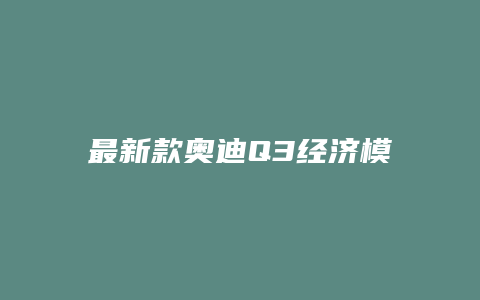 最新款奥迪Q3经济模